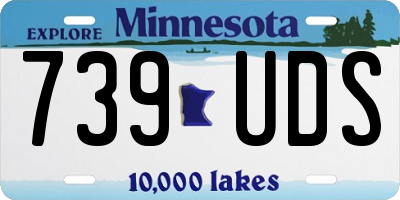 EXPLORE Minnesota

739 UDS

10,000 lakes